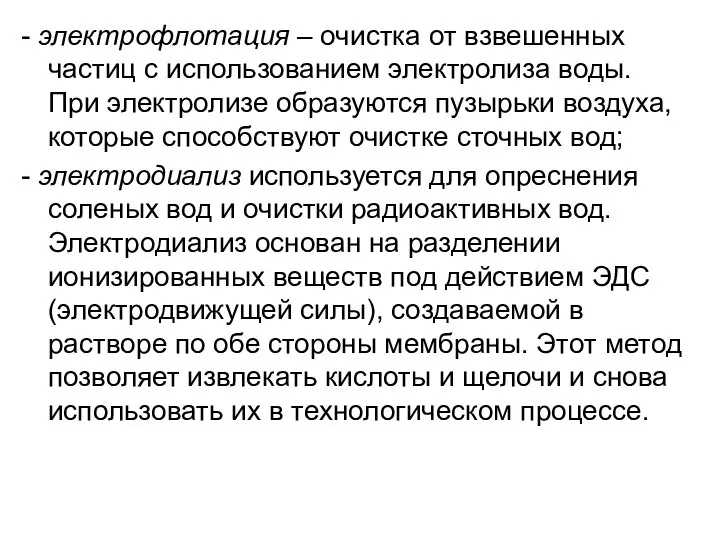 - электрофлотация – очистка от взвешенных частиц с использованием электролиза воды. При электролизе образуются пузырьки воздуха, которые способствуют очистке сточных вод;

- электродиализ используется для опреснения соленых вод и очистки радиоактивных вод. Электродиализ основан на разделении ионизированных веществ под действием ЭДС (электродвижущей силы), создаваемой в растворе по обе стороны мембраны. Этот метод позволяет извлекать кислоты и щелочи и снова использовать их в технологическом процессе.